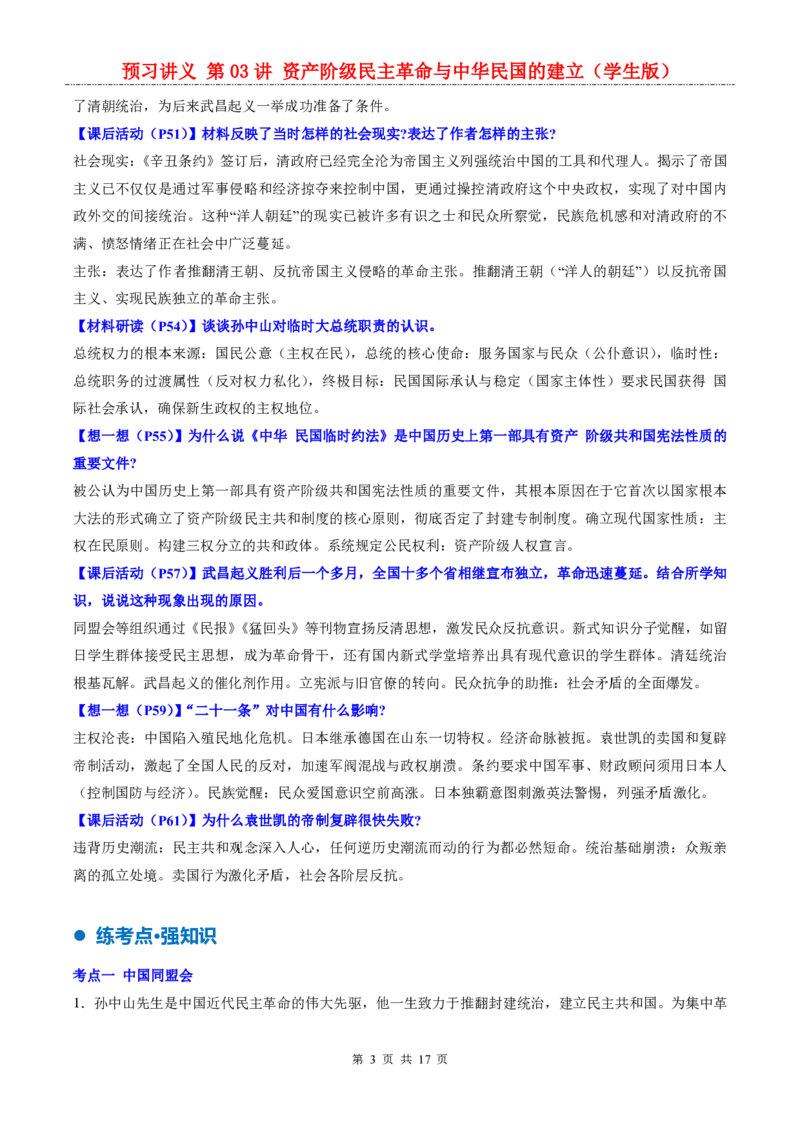 预习讲义 第03讲 资产阶级民主革命与中华民国的建立（学生版）

了清朝统治，为后来武昌起义一举成功准备了条件。

【课后活动（P51）】材料反映了当时怎样的社会现实?表达了作者怎样的主张?

社会现实：《辛丑条约》签订后，清政府已经完全沦为帝国主义列强统治中国的工具和代理人。揭示了帝国主义已不仅仅是通过军事侵略和经济掠夺来控制中国，更通过操控清政府这个中央政权，实现了对中国内政外交的间接统治。这种“洋人朝廷”的现实已被许多有识之士和民众所察觉，民族危机感和对清政府的不满、愤怒情绪正在社会中广泛蔓延。

主张：表达了作者推翻清王朝、反抗帝国主义侵略的革命主张。推翻清王朝（“洋人的朝廷”）以反抗帝国主义、实现民族独立的革命主张。

【材料研读（P54）】谈谈孙中山对临时大总统职责的认识。

总统权力的根本来源：国民公意（主权在民），总统的核心使命：服务国家与民众（公仆意识），临时性：总统职务的过渡属性（反对权力私化），终极目标：民国国际承认与稳定（国家主体性）要求民国获得 国际社会承认，确保新生政权的主权地位。

【想一想（P55）】为什么说《中华 民国临时约法》是中国历史上第一部具有资产 阶级共和国宪法性质的重要文件?

被公认为中国历史上第一部具有资产阶级共和国宪法性质的重要文件，其根本原因在于它首次以国家根本大法的形式确立了资产阶级民主共和制度的核心原则，彻底否定了封建专制制度。确立现代国家性质：主权在民原则。构建三权分立的共和政体。系统规定公民权利：资产阶级人权宣言。

【课后活动（P57）】武昌起义胜利后一个多月，全国十多个省相继宣布独立，革命迅速蔓延。结合所学知识，说说这种现象出现的原因。

同盟会等组织通过《民报》《猛回头》等刊物宣扬反清思想，激发民众反抗意识。新式知识分子觉醒，如留日学生群体接受民主思想，成为革命骨干，还有国内新式学堂培养出具有现代意识的学生群体。清廷统治根基瓦解。武昌起义的催化剂作用。立宪派与旧官僚的转向。民众抗争的助推：社会矛盾的全面爆发。

【想一想（P59）】“二十一条”对中国有什么影响?

主权沦丧：中国陷入殖民地化危机。日本继承德国在山东一切特权。经济命脉被扼。袁世凯的卖国和复辟帝制活动，激起了全国人民的反对，加速军阀混战与政权崩溃。条约要求中国军事、财政顾问须用日本人（控制国防与经济）。民族觉醒：民众爱国意识空前高涨。日本独霸意图刺激英法警惕，列强矛盾激化。

【课后活动（P61）】为什么袁世凯的帝制复辟很快失败?

违背历史潮流：民主共和观念深入人心，任何逆历史潮流而动的行为都必然短命。统治基础崩溃：众叛亲离的孤立处境。卖国行为激化矛盾，社会各阶层反抗。

• 练考点•强知识

考点一 中国同盟会

1．孙中山先生是中国近代民主革命的伟大先驱，他一生致力于推翻封建统治，建立民主共和国。为集中革

第3页 共17页